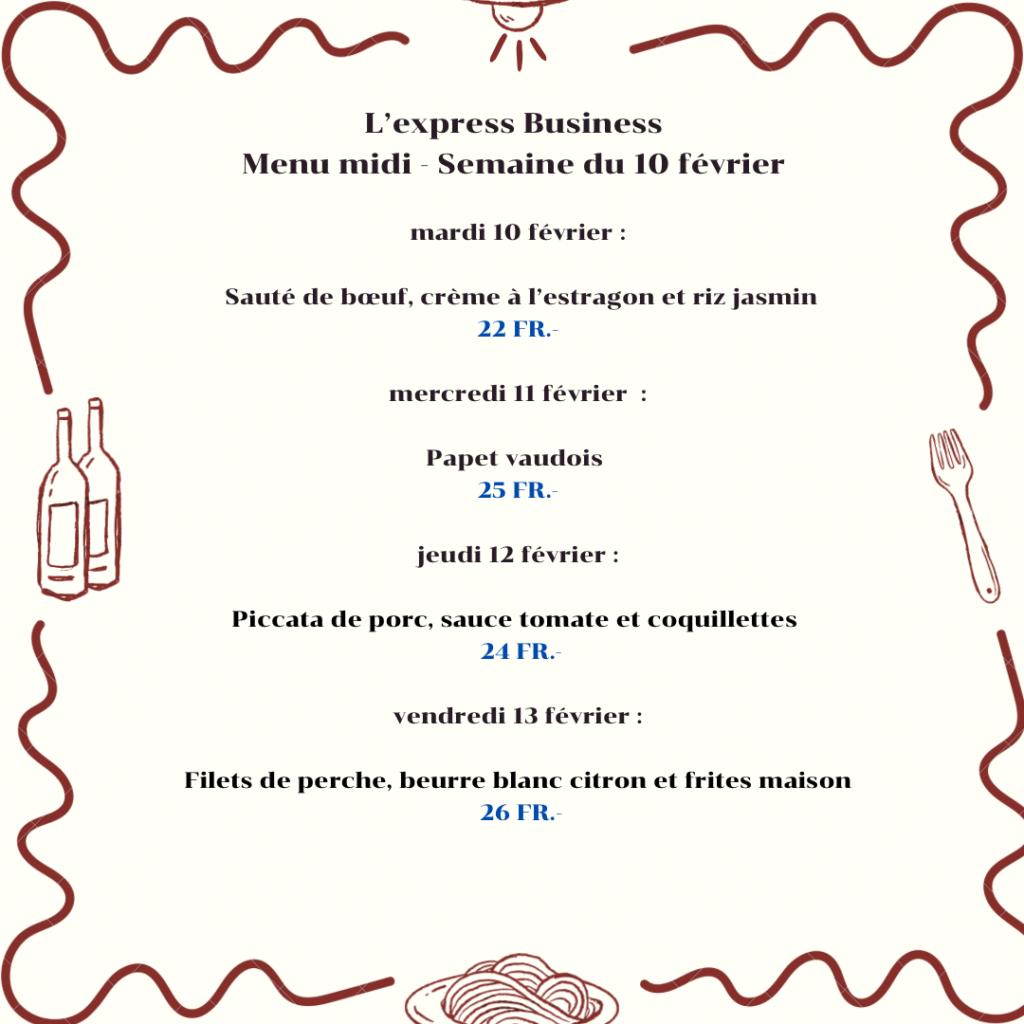 L'express Business
Menu midi - Semaine du 10 février

mardi 10 février :

Sauté de bœuf, crème à l'estragon et riz jasmin
22 FR.-

mercredi 11 février :

Papet vaudois
25 FR.-

jeudi 12 février :

Piccata de porc, sauce tomate et coquillettes
24 FR.-

vendredi 13 février :

Filets de perche, beurre blanc citron et frites maison
26 FR.-